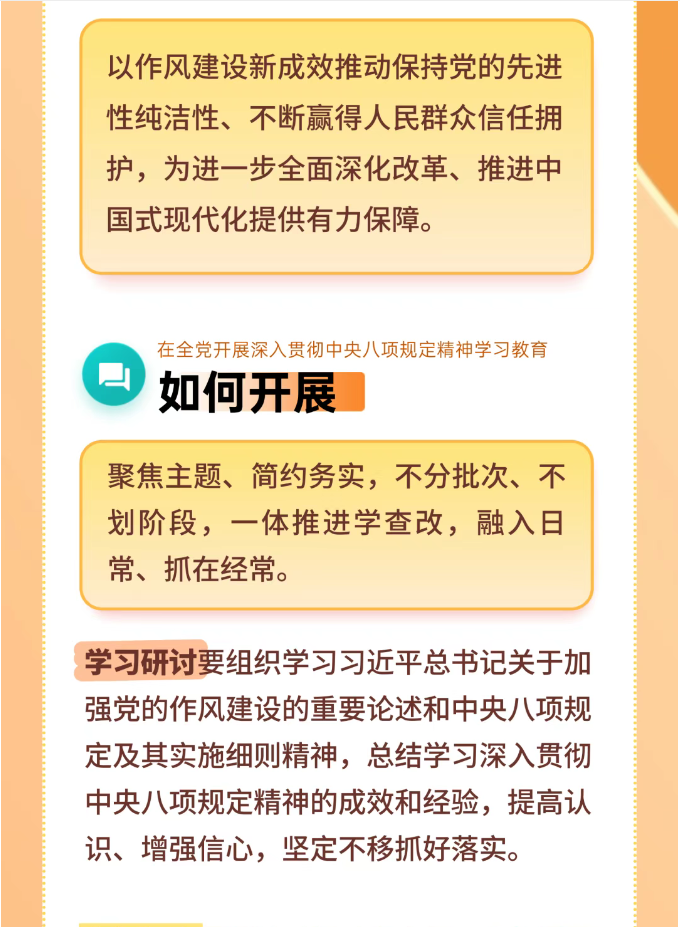 以作风建设新成效推动保持党的先进性纯洁性、不断赢得人民群众信任拥护，为进一步全面深化改革、推进中国式现代化提供有力保障。

在全党开展深入贯彻中央八项规定精神学习教育

如何开展

聚焦主题、简约务实，不分批次、不划阶段，一体推进学查改，融入日常、抓在经常。

学习研讨要组织学习习近平总书记关于加强党的作风建设的重要论述和中央八项规定及其实施细则精神，总结学习深入贯彻中央八项规定精神的成效和经验，提高认识、增强信心，坚定不移抓好落实。